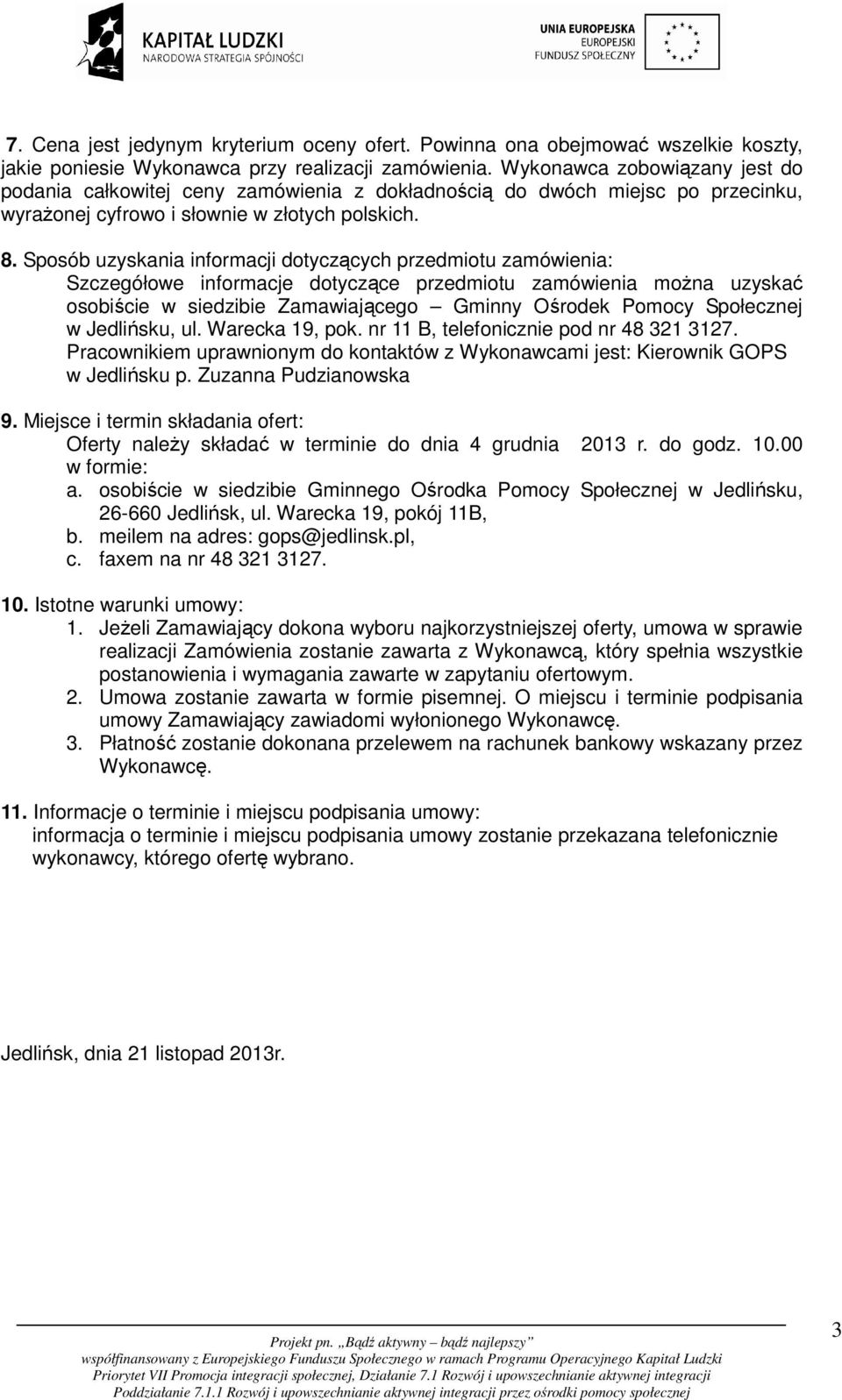 KAPITAŁ LUDZKI
NARODOWA STRATEGIA SPÓJNOŚCI

UNIA EUROPEJSKA
EUROPEJSKI
FUNDUSZ SPOŁECZNY

7. Cena jest jedynym kryterium oceny ofert. Powinna ona obejmować wszelkie koszty, jakie poniesie Wykonawca przy realizacji zamówienia. Wykonawca zobowiązany jest do podania całkowitej ceny zamówienia z dokładnością do dwóch miejsc po przecinku, wyrażonej cyfrowo i słownie w złotych polskich.

8. Sposób uzyskania informacji dotyczących przedmiotu zamówienia:
Szczegółowe informacje dotyczące przedmiotu zamówienia można uzyskać osobiście w siedzibie Zamawiającego – Gminny Ośrodek Pomocy Społecznej w Jedlińsku, ul. Warecka 19, pok. nr 11 B, telefonicznie pod nr 48 321 3127. Pracownikiem uprawnionym do kontaktów z Wykonawcami jest: Kierownik GOPS w Jedlińsku p. Zuzanna Pudzianowska

9. Miejsce i termin składania ofert:
Oferty należy składać w terminie do dnia 4 grudnia 2013 r. do godz. 10.00 w formie:
a. osobiście w siedzibie Gminnego Ośrodka Pomocy Społecznej w Jedlińsku, 26-660 Jedlińsk, ul. Warecka 19, pokój 11B,
b. meilem na adres: gops@jedlinsk.pl,
c. faxem na nr 48 321 3127.

10. Istotne warunki umowy:
1. Jeżeli Zamawiający dokona wyboru najkorzystniejszej oferty, umowa w sprawie realizacji Zamówienia zostanie zawarta z Wykonawcą, który spełnia wszystkie postanowienia i wymagania zawarte w zapytaniu ofertowym.
2. Umowa zostanie zawarta w formie pisemnej. O miejscu i terminie podpisania umowy Zamawiający zawiadomi wyłonionego Wykonawcę.
3. Płatność zostanie dokonana przelewem na rachunek bankowy wskazany przez Wykonawcę.

11. Informacje o terminie i miejscu podpisania umowy:
informacja o terminie i miejscu podpisania umowy zostanie przekazana telefonicznie wykonawcy, którego ofertę wybrano.

Jedlińsk, dnia 21 listopad 2013r.

Projekt pn. „Bądź aktywny – bądź najlepszy”
współfinansowany z Europejskiego Funduszu Społecznego w ramach Programu Operacyjnego Kapitał Ludzki
Priorytet VII Promocja integracji społecznej, Działanie 7.1 Rozwój i upowszechnianie aktywnej integracji
Poddziałanie 7.1.1 Rozwój i upowszechnianie aktywnej integracji przez ośrodki pomocy społecznej

3